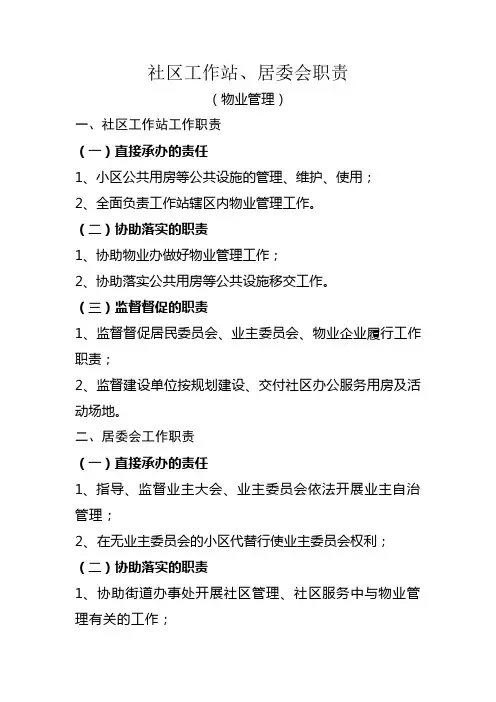 社区工作站、居委会职责

（物业管理）

一、社区工作站工作职责

（一）直接承办的责任

1、小区公共用房等公共设施的管理、维护、使用；

2、全面负责工作站辖区内物业管理工作。

（二）协助落实的职责

1、协助物业办做好物业管理工作；

2、协助落实公共用房等公共设施移交工作。

（三）监督督促的职责

1、监督督促居民委员会、业主委员会、物业企业履行工作职责；

2、监督建设单位按规划建设、交付社区办公服务用房及活动场地。

二、居委会工作职责

（一）直接承办的责任

1、指导、监督业主大会、业主委员会依法开展业主自治管理；

2、在无业主委员会的小区代替行使业主委员会权利；

（二）协助落实的职责

1、协助街道办事处开展社区管理、社区服务中与物业管理有关的工作；